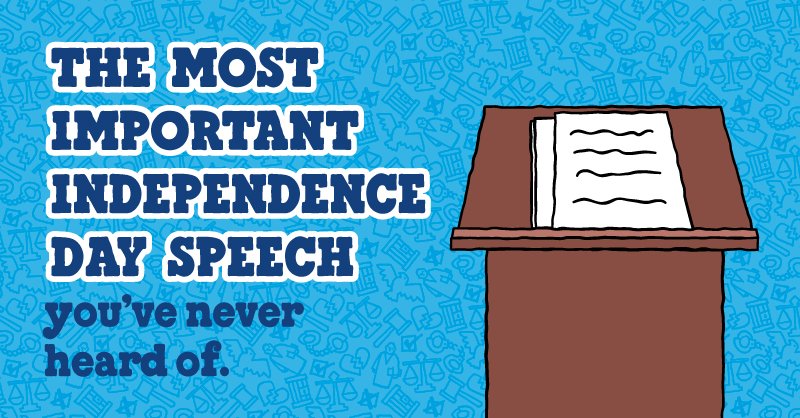 THE MOST IMPORTANT INDEPENDENCE DAY SPEECH

you've never heard of.